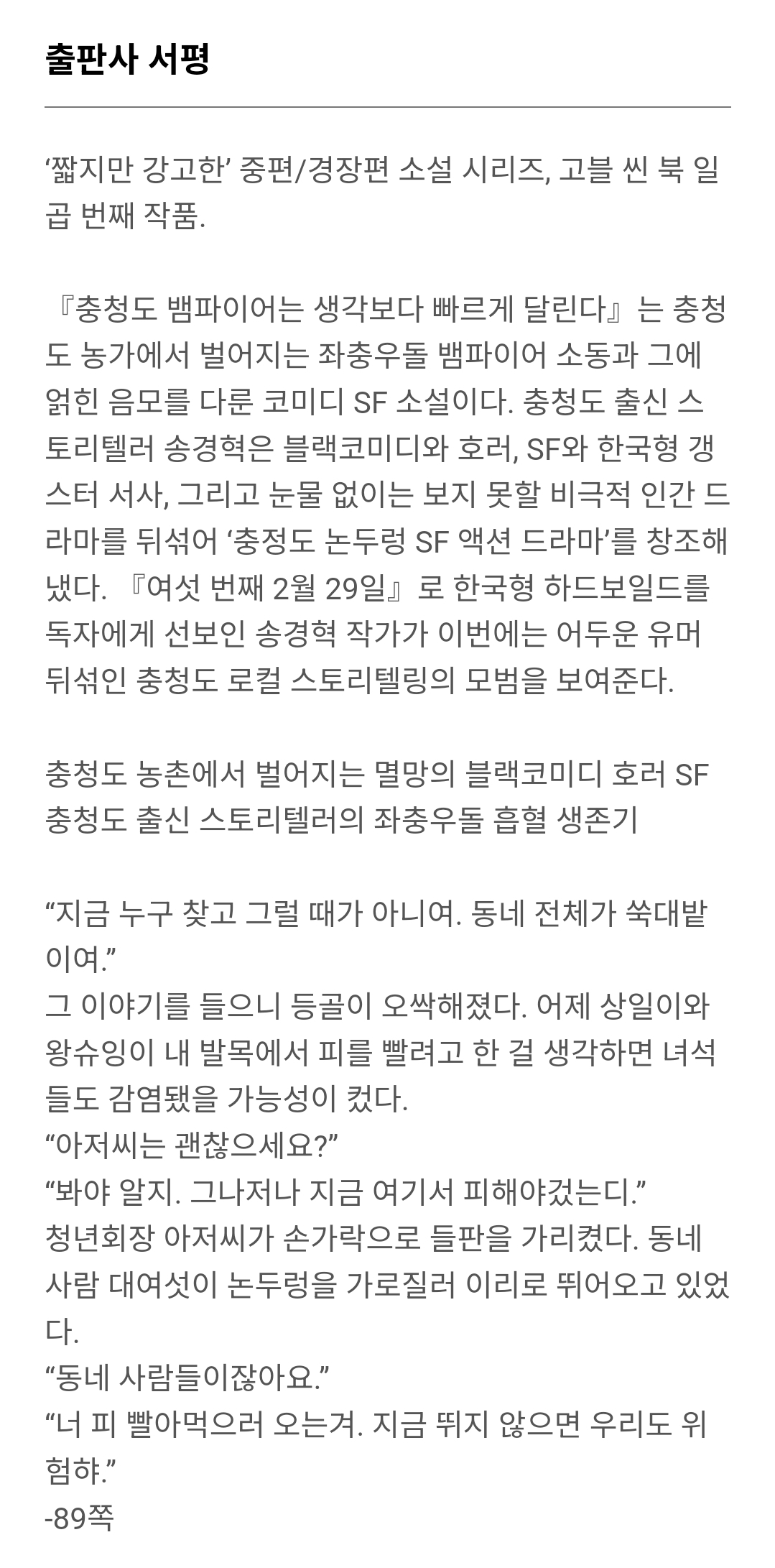 출판사 서평

‘짧지만 강고한’ 중편/경장편 소설 시리즈, 고블 씬 북 일곱 번째 작품.

『충청도 뱀파이어는 생각보다 빠르게 달린다』는 충청도 농가에서 벌어지는 좌충우돌 뱀파이어 소동과 그에 얽힌 음모를 다룬 코미디 SF 소설이다. 충청도 출신 스토리텔러 송경혁은 블랙코미디와 호러, SF와 한국형 갱스터 서사, 그리고 눈물 없이는 보지 못할 비극적 인간 드라마를 뒤섞어 ‘충정도 논두렁 SF 액션 드라마’를 창조해냈다. 『여섯 번째 2월 29일』로 한국형 하드보일드를 독자에게 선보인 송경혁 작가가 이번에는 어두운 유머 뒤섞인 충청도 로컬 스토리텔링의 모범을 보여준다.

충청도 농촌에서 벌어지는 멸망의 블랙코미디 호러 SF
충청도 출신 스토리텔러의 좌충우돌 흡혈 생존기

“지금 누구 찾고 그럴 때가 아니여. 동네 전체가 쑥대밭이여.”
그 이야기를 들으니 등골이 오싹해졌다. 어제 상일이와 왕슈잉이 내 발목에서 피를 빨려고 한 걸 생각하면 녀석들도 감염됐을 가능성이 컸다.
“아저씨는 괜찮으세요?”
“봐야 알지. 그나저나 지금 여기서 피해야겄는디.”
청년회장 아저씨가 손가락으로 들판을 가리켰다. 동네 사람 대여섯이 논두렁을 가로질러 이리로 뛰어오고 있었다.
“동네 사람들이잖아요.”
“너 피 빨아먹으러 오는겨. 지금 뛰지 않으면 우리도 위험햐.”
-89쪽